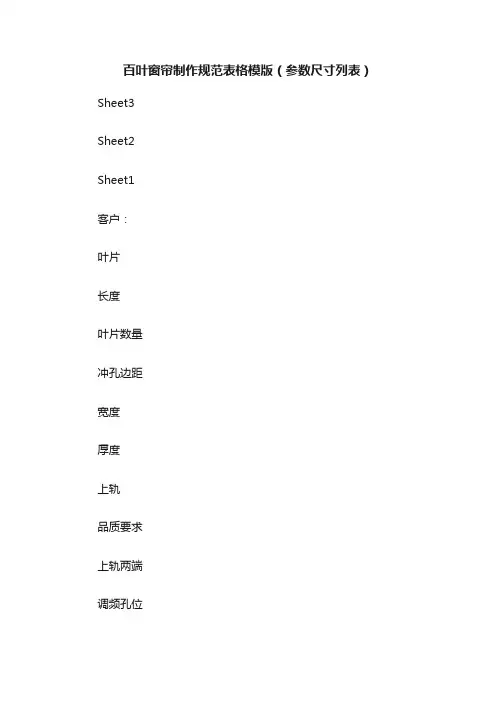 百叶窗帘制作规范表格模版（参数尺寸列表）

Sheet3

Sheet2

Sheet1

客户：

叶片

长度

叶片数量

冲孔边距

宽度

厚度

上轨

品质要求

上轨两端

调频孔位